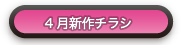 ４月新作チラシ